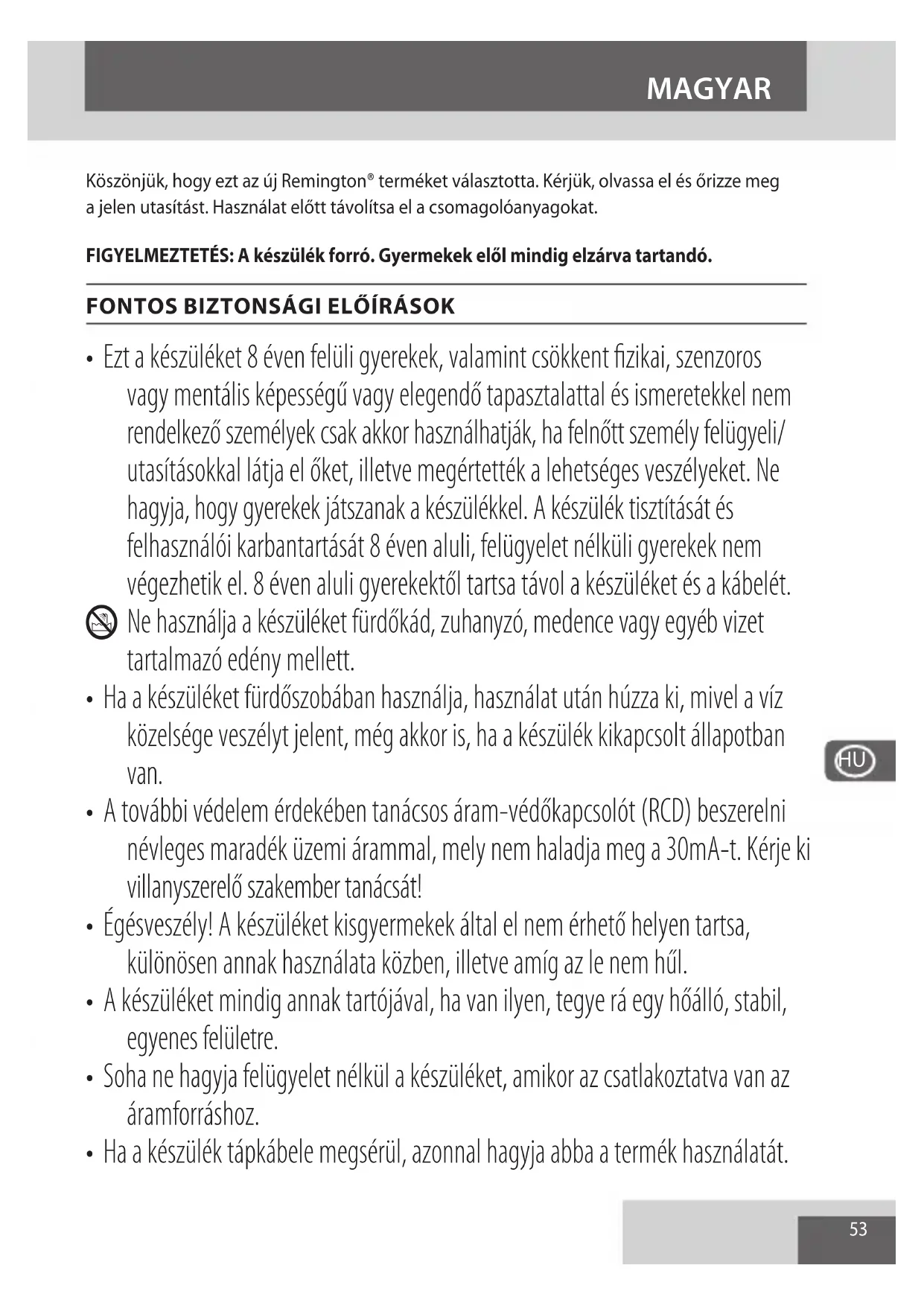 MAGYAR

Köszönjük, hogy ezt az új Remington® terméket választotta. Kérjük, olvassa el és őrizze meg a jelen utasítást. Használat előtt távolítsa el a csomagolóanyagokat.

FIGYELMEZTETÉS: A készülék forró. Gyermekek elől mindig elzárva tartandó.

FONTOS BIZTONSÁGI ELŐÍRÁSOK

• Ezt a készüléket 8 éven felüli gyerekek, valamint csökkent fizikai, szenzoros vagy mentális képességű vagy elegendő tapasztalattal és ismeretekkel nem rendelkező személyek csak akkor használhatják, ha felnőtt személy felügyeli/ utasításokkal látja el őket, illetve megértették a lehetséges veszélyeket. Ne hagyja, hogy gyerekek játszanak a készülékkel. A készülék tisztítását és felhasználói karbantartását 8 éven aluli, felügyelet nélküli gyerekek nem végezhetik el. 8 éven aluli gyerekektől tartsa távol a készüléket és a kábelét.

Ne használja a készüléket fürdőkád, zuhanyzó, medence vagy egyéb vizet tartalmazó edény mellett.

• Ha a készüléket fürdőszobában használja, használat után húzza ki, mivel a víz közelsége veszélyt jelent, még akkor is, ha a készülék kikapcsolt állapotban van.

• A további védelem érdekében tanácsos áram-védőkapcsolót (RCD) beszerelni névleges maradék üzemi árammal, mely nem haladja meg a 30mA-t. Kérje ki villanyszerelő szakember tanácsát!

• Égésveszély! A készüléket kisgyermekek által el nem érhető helyen tartsa, különösen annak használata közben, illetve amíg az le nem hűl.

• A készüléket mindig annak tartójával, ha van ilyen, tegye rá egy hőálló, stabil, egyenes felületre.

• Soha ne hagyja felügyelet nélkül a készüléket, amikor az csatlakoztatva van az áramforráshoz.

• Ha a készülék tápkábele megsérül, azonnal hagyja abba a termék használatát.

HU

53